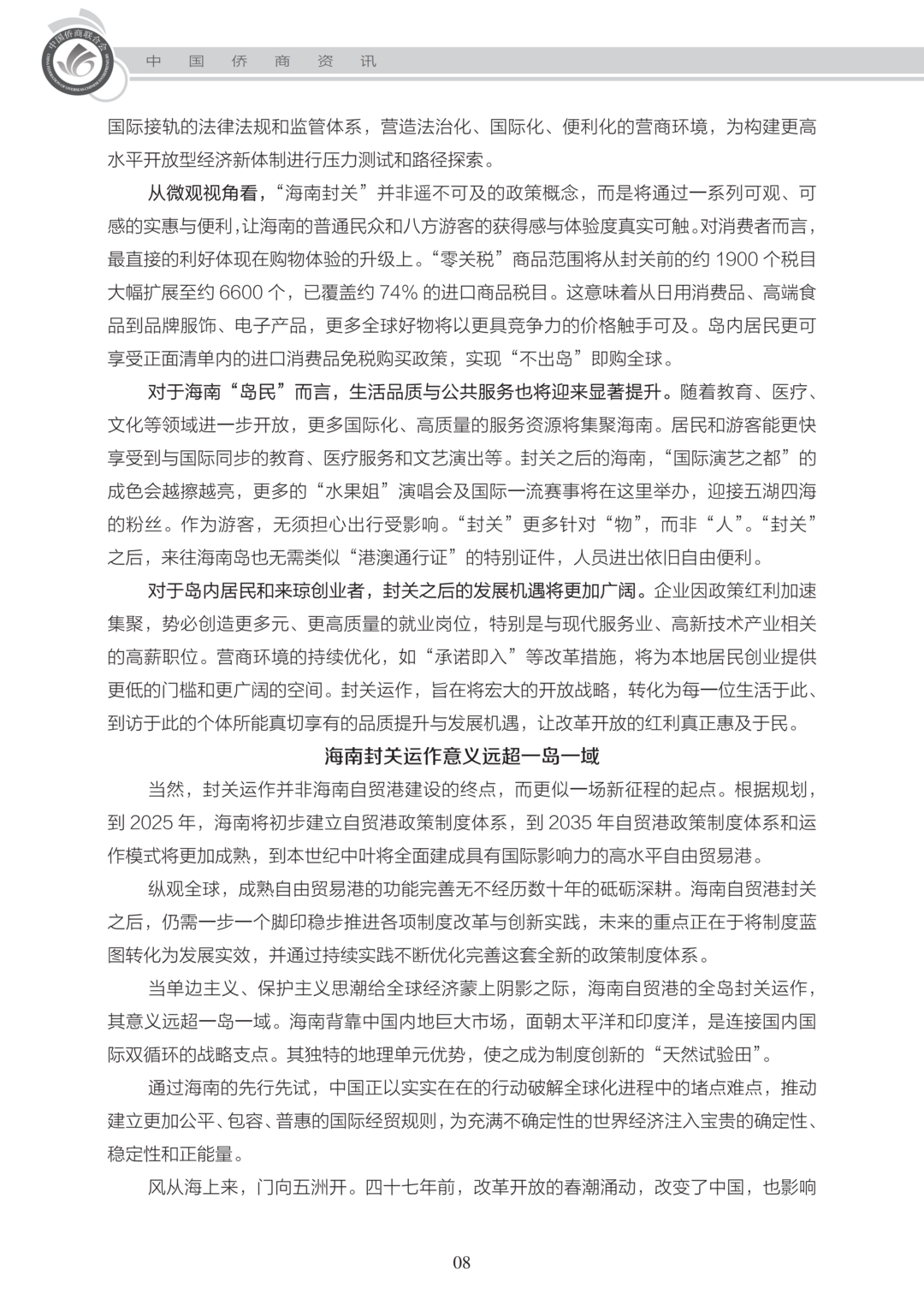 中国侨商联合会

中　国　侨　商　资　讯

国际接轨的法律法规和监管体系，营造法治化、国际化、便利化的营商环境，为构建更高水平开放型经济新体制进行压力测试和路径探索。

从微观视角看，“海南封关”并非遥不可及的政策概念，而是将通过一系列可观、可感的实惠与便利，让海南的普通民众和八方游客的获得感与体验度真实可触。对消费者而言，最直接的利好体现在购物体验的升级上。“零关税”商品范围将从封关前的约 1900 个税目大幅扩展至约 6600 个，已覆盖约 74% 的进口商品税目。这意味着从日用消费品、高端食品到品牌服饰、电子产品，更多全球好物将以更具竞争力的价格触手可及。岛内居民更可享受正面清单内的进口消费品免税购买政策，实现“不出岛”即购全球。

对于海南“岛民”而言，生活品质与公共服务也将迎来显著提升。随着教育、医疗、文化等领域进一步开放，更多国际化、高质量的服务资源将集聚海南。居民和游客能更快享受到与国际同步的教育、医疗服务和文艺演出等。封关之后的海南，“国际演艺之都”的成色会越擦越亮，更多的“水果姐”演唱会及国际一流赛事将在这里举办，迎接五湖四海的粉丝。作为游客，无须担心出行受影响。“封关”更多针对“物”，而非“人”。“封关”之后，来往海南岛也无需类似“港澳通行证”的特别证件，人员进出依旧自由便利。

对于岛内居民和来琼创业者，封关之后的发展机遇将更加广阔。企业因政策红利加速集聚，势必创造更多元、更高质量的就业岗位，特别是与现代服务业、高新技术产业相关的高薪职位。营商环境的持续优化，如“承诺即入”等改革措施，将为本地居民创业提供更低的门槛和更广阔的空间。封关运作，旨在将宏大的开放战略，转化为每一位生活于此、到访于此的个体所能真切享有的品质提升与发展机遇，让改革开放的红利真正惠及于民。

海南封关运作意义远超一岛一域

当然，封关运作并非海南自贸港建设的终点，而更似一场新征程的起点。根据规划，到 2025 年，海南将初步建立自贸港政策制度体系，到 2035 年自贸港政策制度体系和运作模式将更加成熟，到本世纪中叶将全面建成具有国际影响力的高水平自由贸易港。

纵观全球，成熟自由贸易港的功能完善无不经历数十年的砥砺深耕。海南自贸港封关之后，仍需一步一个脚印稳步推进各项制度改革与创新实践，未来的重点正在于将制度蓝图转化为发展实效，并通过持续实践不断优化完善这套全新的政策制度体系。

当单边主义、保护主义思潮给全球经济蒙上阴影之际，海南自贸港的全岛封关运作，其意义远超一岛一域。海南背靠中国内地巨大市场，面朝太平洋和印度洋，是连接国内国际双循环的战略支点。其独特的地理单元优势，使之成为制度创新的“天然试验田”。

通过海南的先行先试，中国正以实实在在的行动破解全球化进程中的堵点难点，推动建立更加公平、包容、普惠的国际经贸规则，为充满不确定性的世界经济注入宝贵的确定性、稳定性和正能量。

风从海上来，门向五洲开。四十七年前，改革开放的春潮涌动，改变了中国，也影响

08